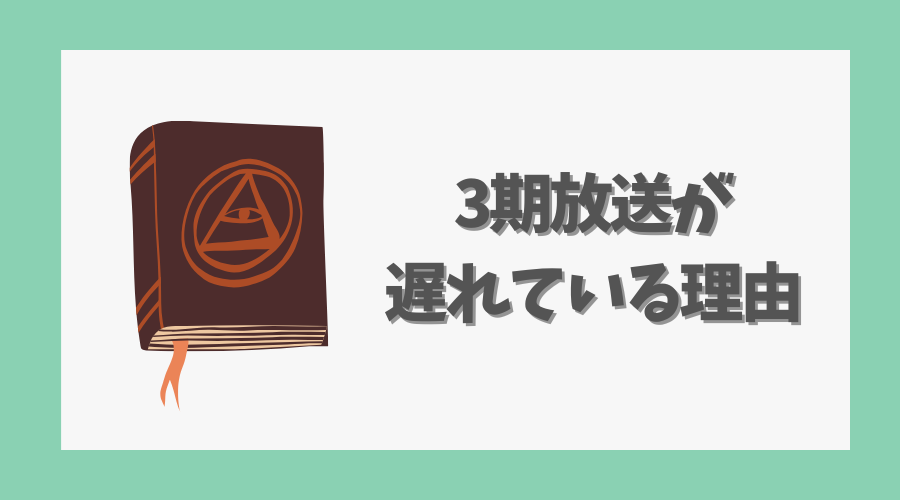 3期放送が
遅れている理由